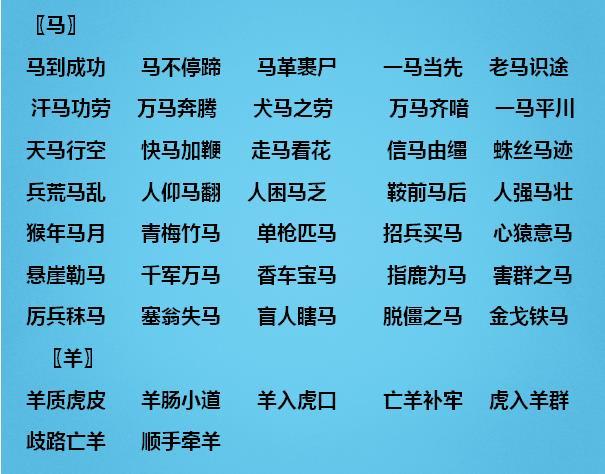 〖马〗

马到成功　马不停蹄　马革裹尸　一马当先　老马识途

汗马功劳　万马奔腾　犬马之劳　万马齐喑　一马平川

天马行空　快马加鞭　走马看花　信马由缰　蛛丝马迹

兵荒马乱　人仰马翻　人困马乏　鞍前马后　人强马壮

猴年马月　青梅竹马　单枪匹马　招兵买马　心猿意马

悬崖勒马　千军万马　香车宝马　指鹿为马　害群之马

厉兵秣马　塞翁失马　盲人瞎马　脱僵之马　金戈铁马

〖羊〗

羊质虎皮　羊肠小道　羊入虎口　亡羊补牢　虎入羊群

歧路亡羊　顺手牵羊